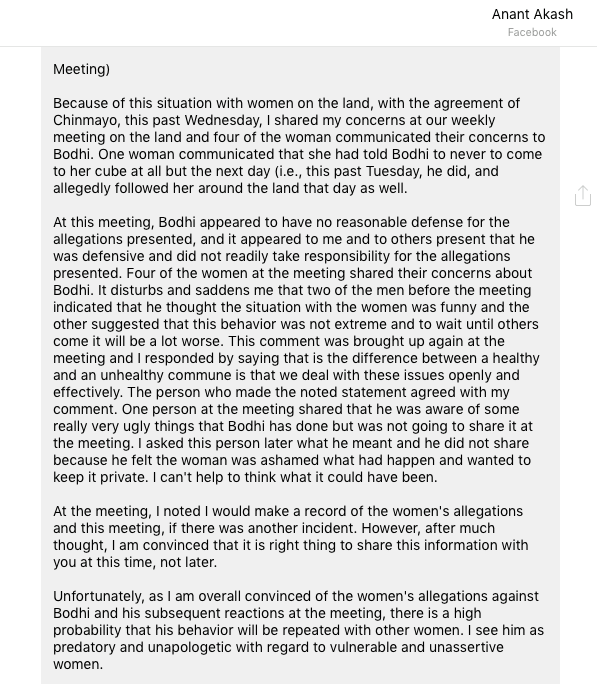 Anant Akash
Facebook

Meeting)

Because of this situation with women on the land, with the agreement of Chinmayo, this past Wednesday, I shared my concerns at our weekly meeting on the land and four of the woman communicated their concerns to Bodhi. One woman communicated that she had told Bodhi to never to come to her cube at all but the next day (i.e., this past Tuesday, he did, and allegedly followed her around the land that day as well.

At this meeting, Bodhi appeared to have no reasonable defense for the allegations presented, and it appeared to me and to others present that he was defensive and did not readily take responsibility for the allegations presented. Four of the women at the meeting shared their concerns about Bodhi. It disturbs and saddens me that two of the men before the meeting indicated that he thought the situation with the women was funny and the other suggested that this behavior was not extreme and to wait until others come it will be a lot worse. This comment was brought up again at the meeting and I responded by saying that is the difference between a healthy and an unhealthy commune is that we deal with these issues openly and effectively. The person who made the noted statement agreed with my comment. One person at the meeting shared that he was aware of some really very ugly things that Bodhi has done but was not going to share it at the meeting. I asked this person later what he meant and he did not share because he felt the woman was ashamed what had happen and wanted to keep it private. I can't help to think what it could have been.

At the meeting, I noted I would make a record of the women's allegations and this meeting, if there was another incident. However, after much thought, I am convinced that it is right thing to share this information with you at this time, not later.

Unfortunately, as I am overall convinced of the women's allegations against Bodhi and his subsequent reactions at the meeting, there is a high probability that his behavior will be repeated with other women. I see him as predatory and unapologetic with regard to vulnerable and unassertive women.